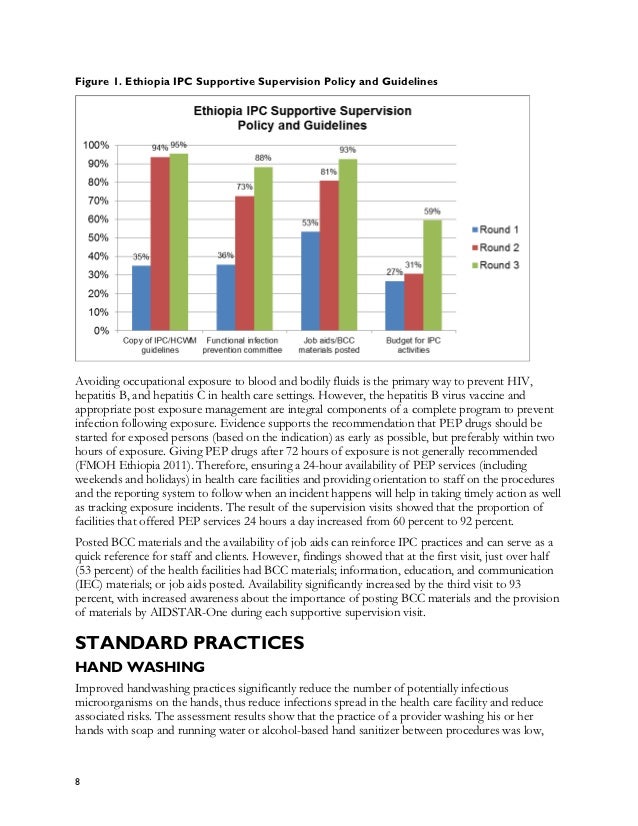 Figure 1. Ethiopia IPC Supportive Supervision Policy and Guidelines

Ethiopia IPC Supportive Supervision Policy and Guidelines

100%
90%
80%
70%
60%
50%
40%
30%
20%
10%
0%

35% 94% 95%
36% 73% 88%
53% 81% 93%
27% 31% 59%

Copy of IPC/HCWM guidelines
Functional infection prevention committee
Job aids/BCC materials posted
Budget for IPC activities

Round 1
Round 2
Round 3

Avoiding occupational exposure to blood and bodily fluids is the primary way to prevent HIV, hepatitis B, and hepatitis C in health care settings. However, the hepatitis B virus vaccine and appropriate post exposure management are integral components of a complete program to prevent infection following exposure. Evidence supports the recommendation that PEP drugs should be started for exposed persons (based on the indication) as early as possible, but preferably within two hours of exposure. Giving PEP drugs after 72 hours of exposure is not generally recommended (FMOH Ethiopia 2011). Therefore, ensuring a 24-hour availability of PEP services (including weekends and holidays) in health care facilities and providing orientation to staff on the procedures and the reporting system to follow when an incident happens will help in taking timely action as well as tracking exposure incidents. The result of the supervision visits showed that the proportion of facilities that offered PEP services 24 hours a day increased from 60 percent to 92 percent.

Posted BCC materials and the availability of job aids can reinforce IPC practices and can serve as a quick reference for staff and clients. However, findings showed that at the first visit, just over half (53 percent) of the health facilities had BCC materials; information, education, and communication (IEC) materials; or job aids posted. Availability significantly increased by the third visit to 93 percent, with increased awareness about the importance of posting BCC materials and the provision of materials by AIDSTAR-One during each supportive supervision visit.

STANDARD PRACTICES

HAND WASHING

Improved handwashing practices significantly reduce the number of potentially infectious microorganisms on the hands, thus reduce infections spread in the health care facility and reduce associated risks. The assessment results show that the practice of a provider washing his or her hands with soap and running water or alcohol-based hand sanitizer between procedures was low,

8